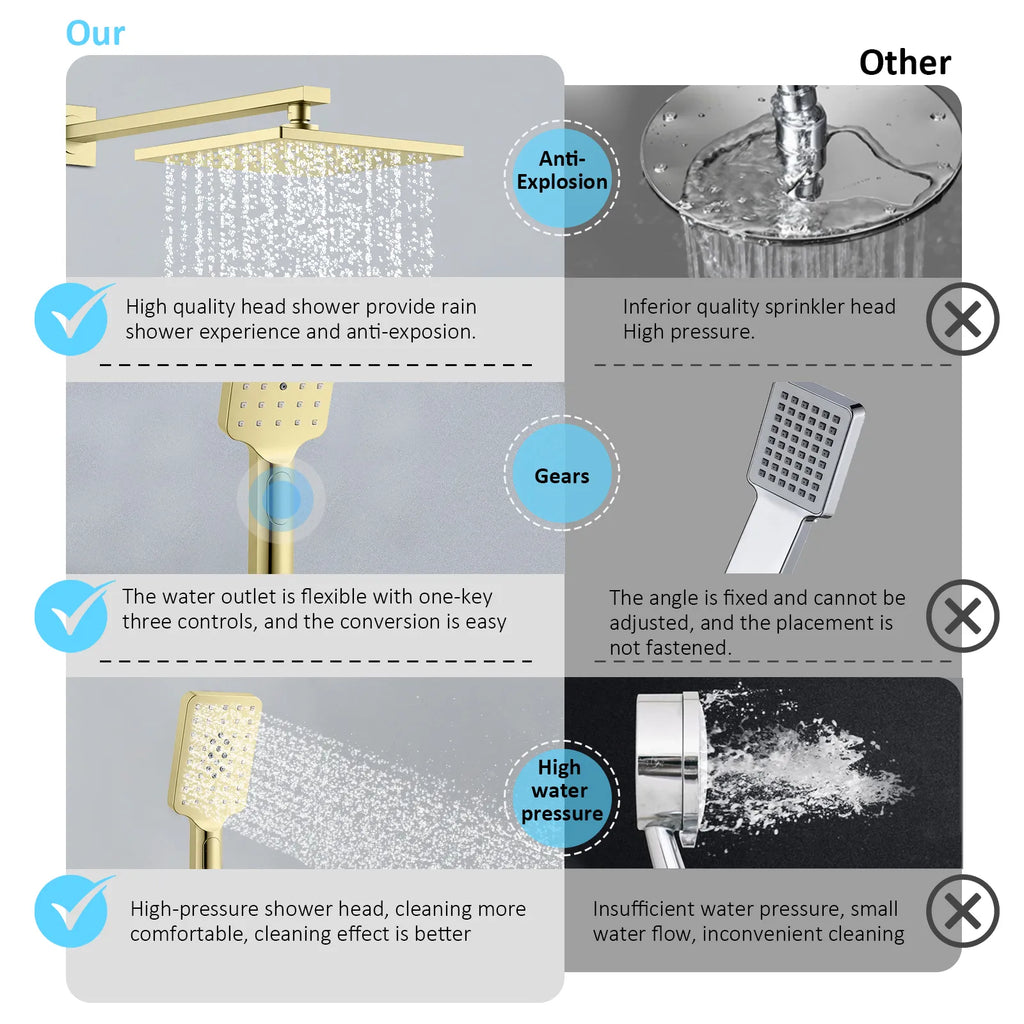 Our

Other

Anti-Explosion

High quality head shower provide rain shower experience and anti-exposion.

Inferior quality sprinkler head High pressure.

Gears

The water outlet is flexible with one-key three controls, and the conversion is easy

The angle is fixed and cannot be adjusted, and the placement is not fastened.

High water pressure

High-pressure shower head, cleaning more comfortable, cleaning effect is better

Insufficient water pressure, small water flow, inconvenient cleaning